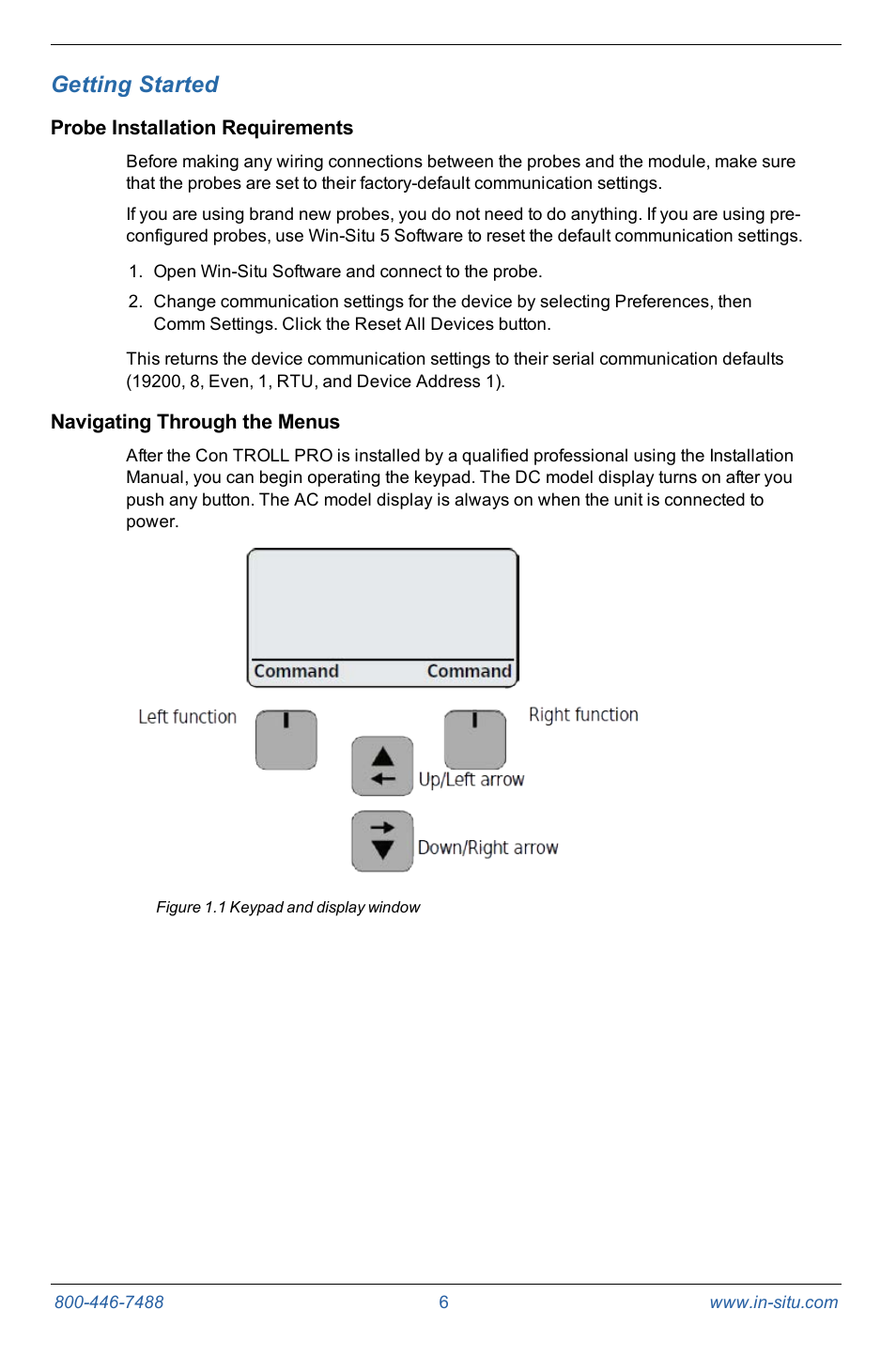 Getting Started

Probe Installation Requirements

Before making any wiring connections between the probes and the module, make sure that the probes are set to their factory-default communication settings.

If you are using brand new probes, you do not need to do anything. If you are using pre-configured probes, use Win-Situ 5 Software to reset the default communication settings.

1. Open Win-Situ Software and connect to the probe.

2. Change communication settings for the device by selecting Preferences, then Comm Settings. Click the Reset All Devices button.

This returns the device communication settings to their serial communication defaults (19200, 8, Even, 1, RTU, and Device Address 1).

Navigating Through the Menus

After the Con TROLL PRO is installed by a qualified professional using the Installation Manual, you can begin operating the keypad. The DC model display turns on after you push any button. The AC model display is always on when the unit is connected to power.

Command Command

Left function

Right function

Up/Left arrow

Down/Right arrow

Figure 1.1 Keypad and display window

800-446-7488 6 www.in-situ.com